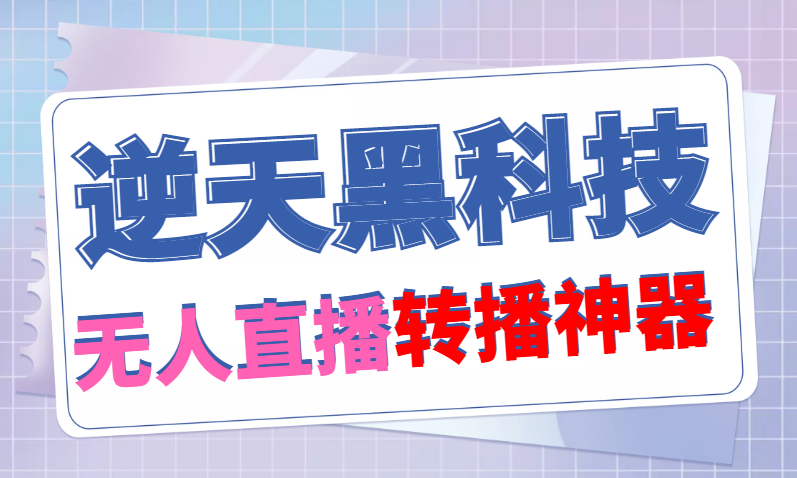 逆天黑科技

无人直播转播神器